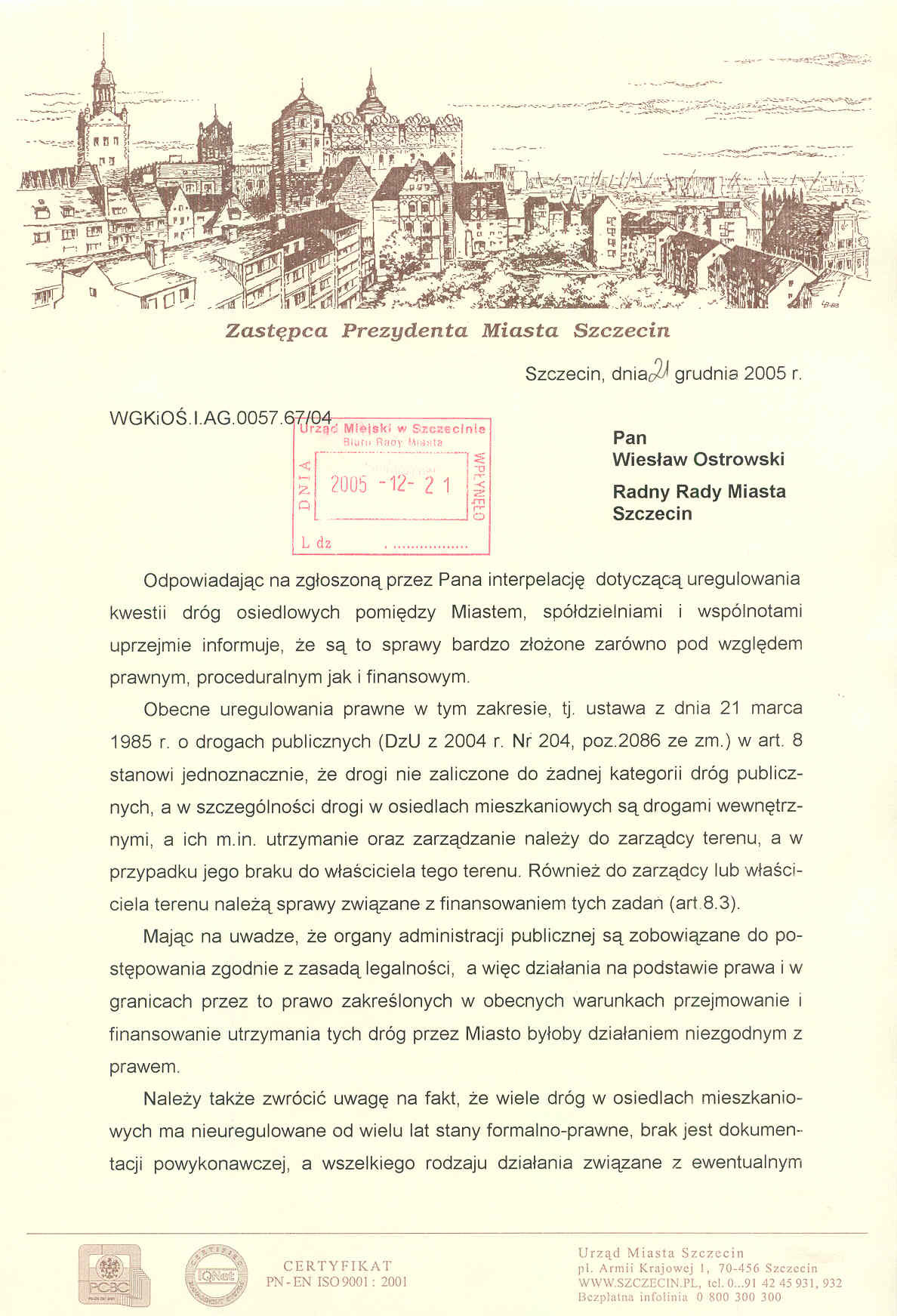 Zastępca Prezydenta Miasta Szczecin

Szczecin, dnia 21 grudnia 2005 r.

WGKiOŚ.I.AG.0057.67/04

Urząd Miejski w Szczecinie
Biuro Rady Miasta
DNIA 2005 -12- 21 WPŁYNĘŁO
L dz .................

Pan
Wiesław Ostrowski
Radny Rady Miasta
Szczecin

Odpowiadając na zgłoszoną przez Pana interpelację dotyczącą uregulowania kwestii dróg osiedlowych pomiędzy Miastem, spółdzielniami i wspólnotami uprzejmie informuje, że są to sprawy bardzo złożone zarówno pod względem prawnym, proceduralnym jak i finansowym.

Obecne uregulowania prawne w tym zakresie, tj. ustawa z dnia 21 marca 1985 r. o drogach publicznych (DzU z 2004 r. Nr 204, poz.2086 ze zm.) w art. 8 stanowi jednoznacznie, że drogi nie zaliczone do żadnej kategorii dróg publicznych, a w szczególności drogi w osiedlach mieszkaniowych są drogami wewnętrznymi, a ich m.in. utrzymanie oraz zarządzanie należy do zarządcy terenu, a w przypadku jego braku do właściciela tego terenu. Również do zarządcy lub właściciela terenu należą sprawy związane z finansowaniem tych zadań (art.8.3).

Mając na uwadze, że organy administracji publicznej są zobowiązane do postępowania zgodnie z zasadą legalności, a więc działania na podstawie prawa i w granicach przez to prawo zakreślonych w obecnych warunkach przejmowanie i finansowanie utrzymania tych dróg przez Miasto byłoby działaniem niezgodnym z prawem.

Należy także zwrócić uwagę na fakt, że wiele dróg w osiedlach mieszkaniowych ma nieuregulowane od wielu lat stany formalno-prawne, brak jest dokumentacji powykonawczej, a wszelkiego rodzaju działania związane z ewentualnym

PCBC
IQNet
CERTYFIKAT
PN-EN ISO 9001 : 2001

Urząd Miasta Szczecin
pl. Armii Krajowej 1, 70-456 Szczecin
WWW.SZCZECIN.PL, tel. 0...91 42 45 931, 932
Bezpłatna infolinia 0 800 300 300